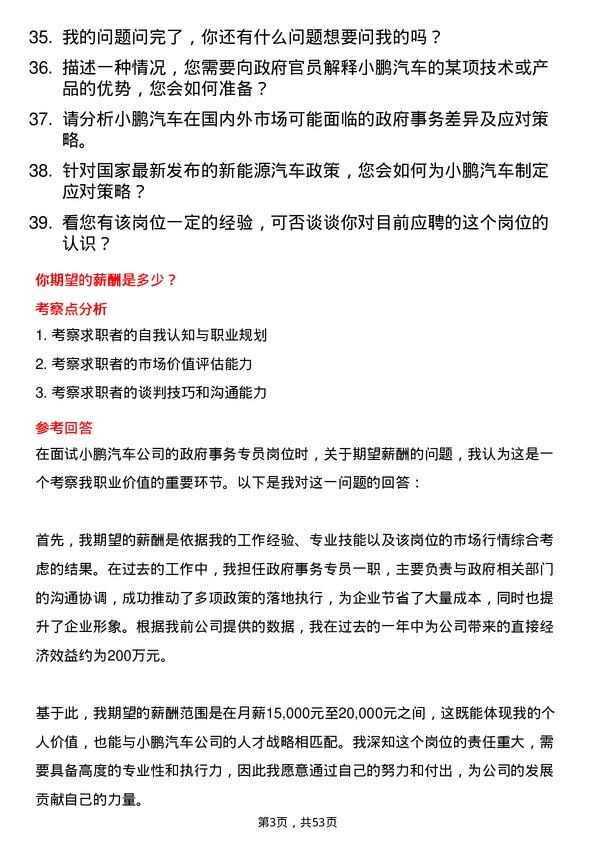 35. 我的问题问完了，你还有什么问题想要问我的吗？

36. 描述一种情况，您需要向政府官员解释小鹏汽车的某项技术或产品的优势，您会如何准备？

37. 请分析小鹏汽车在国内外市场可能面临的政府事务差异及应对策略。

38. 针对国家最新发布的新能源汽车政策，您会如何为小鹏汽车制定应对策略？

39. 看您有该岗位一定的经验，可否谈谈你对目前应聘的这个岗位的认识？

你期望的薪酬是多少？

考察点分析

1. 考察求职者的自我认知与职业规划

2. 考察求职者的市场价值评估能力

3. 考察求职者的谈判技巧和沟通能力

参考回答

在面试小鹏汽车公司的政府事务专员岗位时，关于期望薪酬的问题，我认为这是一个考察我职业价值的重要环节。以下是我对这一问题的回答：

首先，我期望的薪酬是依据我的工作经验、专业技能以及该岗位的市场行情综合考虑的结果。在过去的工作中，我担任政府事务专员一职，主要负责与政府相关部门的沟通协调，成功推动了多项政策的落地执行，为企业节省了大量成本，同时也提升了企业形象。根据我前公司提供的数据，我在过去的一年中为公司带来的直接经济效益约为200万元。

基于此，我期望的薪酬范围是在月薪15,000元至20,000元之间，这既能体现我的个人价值，也能与小鹏汽车公司的人才战略相匹配。我深知这个岗位的责任重大，需要具备高度的专业性和执行力，因此我愿意通过自己的努力和付出，为公司的发展贡献自己的力量。

第3页，共53页